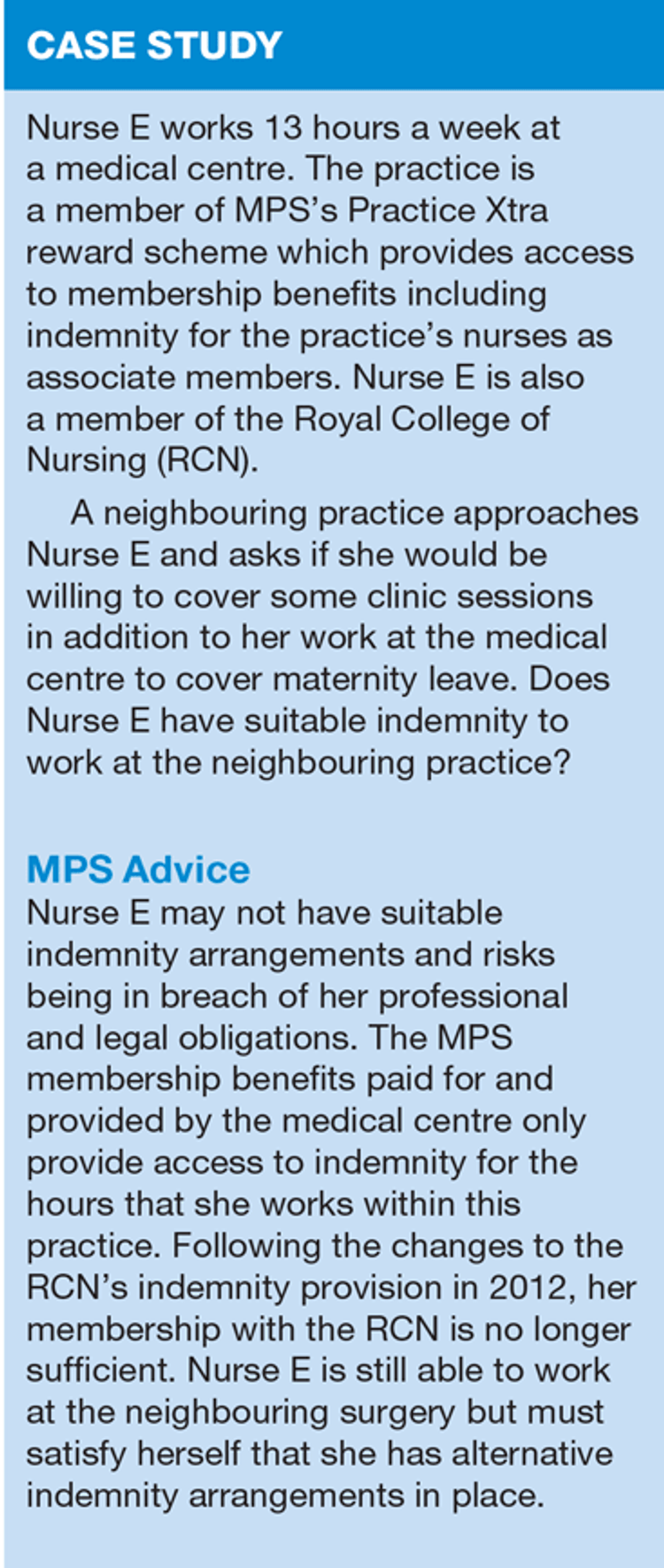 CASE STUDY

Nurse E works 13 hours a week at a medical centre. The practice is a member of MPS's Practice Xtra reward scheme which provides access to membership benefits including indemnity for the practice's nurses as associate members. Nurse E is also a member of the Royal College of Nursing (RCN).

A neighbouring practice approaches Nurse E and asks if she would be willing to cover some clinic sessions in addition to her work at the medical centre to cover maternity leave. Does Nurse E have suitable indemnity to work at the neighbouring practice?

MPS Advice

Nurse E may not have suitable indemnity arrangements and risks being in breach of her professional and legal obligations. The MPS membership benefits paid for and provided by the medical centre only provide access to indemnity for the hours that she works within this practice. Following the changes to the RCN's indemnity provision in 2012, her membership with the RCN is no longer sufficient. Nurse E is still able to work at the neighbouring surgery but must satisfy herself that she has alternative indemnity arrangements in place.